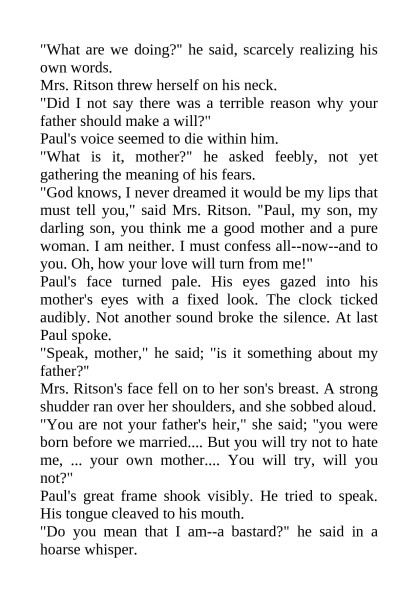 "What are we doing?" he said, scarcely realizing his own words.

Mrs. Ritson threw herself on his neck.

"Did I not say there was a terrible reason why your father should make a will?"

Paul's voice seemed to die within him.

"What is it, mother?" he asked feebly, not yet gathering the meaning of his fears.

"God knows, I never dreamed it would be my lips that must tell you," said Mrs. Ritson. "Paul, my son, my darling son, you think me a good mother and a pure woman. I am neither. I must confess all--now--and to you. Oh, how your love will turn from me!"

Paul's face turned pale. His eyes gazed into his mother's eyes with a fixed look. The clock ticked audibly. Not another sound broke the silence. At last Paul spoke.

"Speak, mother," he said; "is it something about my father?"

Mrs. Ritson's face fell on to her son's breast. A strong shudder ran over her shoulders, and she sobbed aloud.

"You are not your father's heir," she said; "you were born before we married.... But you will try not to hate me, ... your own mother.... You will try, will you not?"

Paul's great frame shook visibly. He tried to speak. His tongue cleaved to his mouth.

"Do you mean that I am--a bastard?" he said in a hoarse whisper.